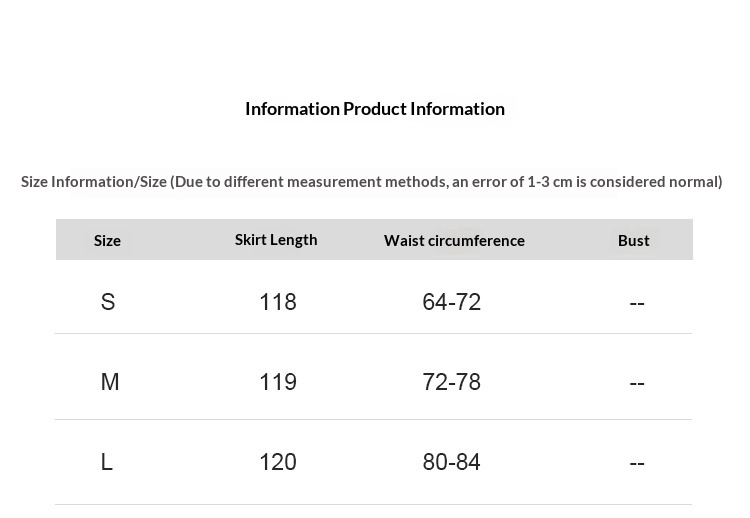 Information Product Information

Size Information/Size (Due to different measurement methods, an error of 1-3 cm is considered normal)

| Size | Skirt Length | Waist circumference | Bust |
|---|---|---|---|
| S | 118 | 64-72 | -- |
| M | 119 | 72-78 | -- |
| L | 120 | 80-84 | -- |